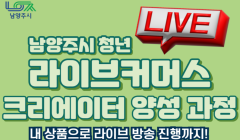 남양주시

LIVE

남양주시 청년

라이브커머스

크리에이터 양성 과정

내 상품으로 라이브 방송 진행까지!